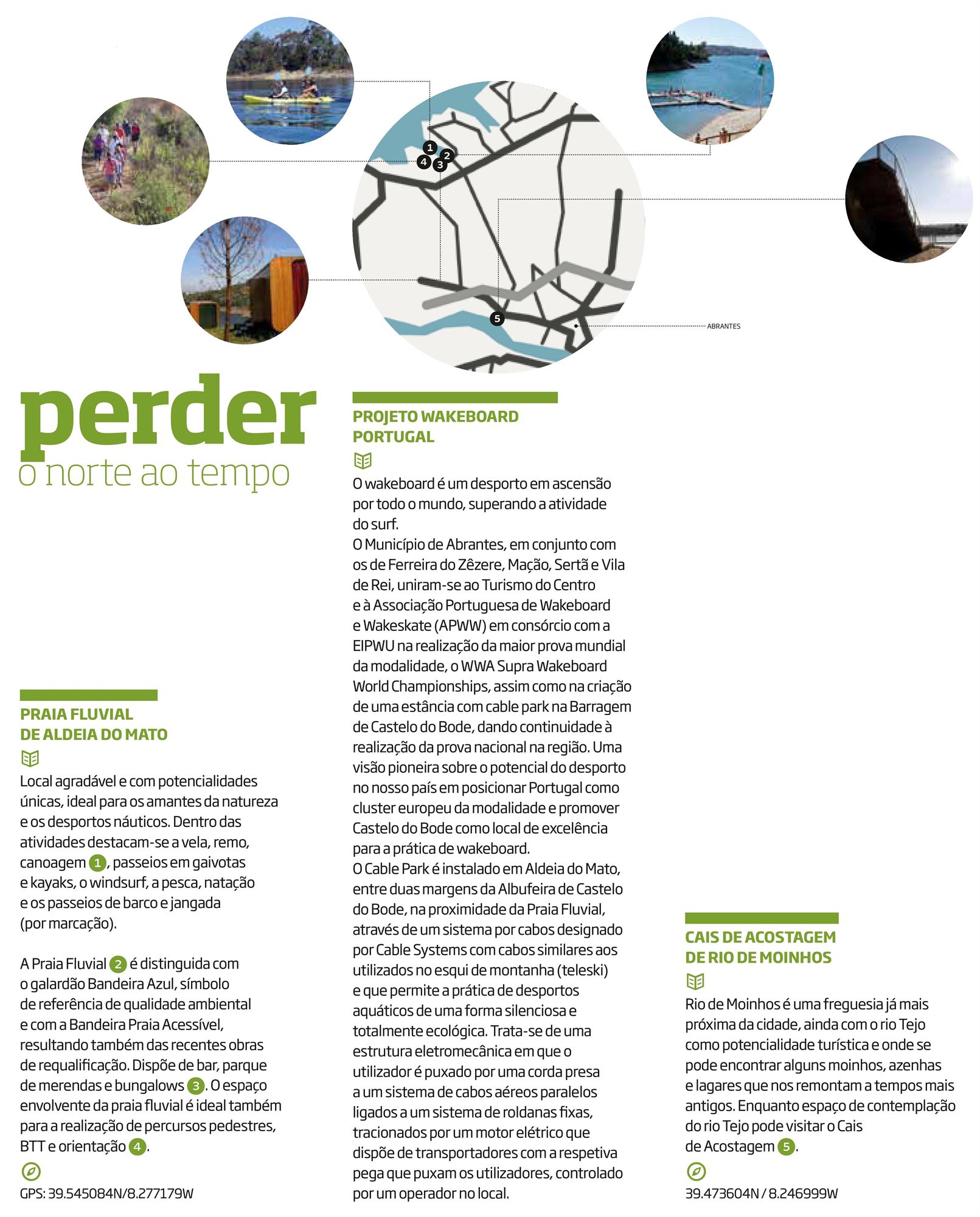 1
2
4
3
5
ABRANTES

perder
o norte ao tempo

PRAIA FLUVIAL DE ALDEIA DO MATO

Local agradável e com potencialidades únicas, ideal para os amantes da natureza e os desportos náuticos. Dentro das atividades destacam-se a vela, remo, canoagem 1, passeios em gaivotas e kayaks, o windsurf, a pesca, natação e os passeios de barco e jangada (por marcação).

A Praia Fluvial 2 é distinguida com o galardão Bandeira Azul, símbolo de referência de qualidade ambiental e com a Bandeira Praia Acessível, resultando também das recentes obras de requalificação. Dispõe de bar, parque de merendas e bungalows 3. O espaço envolvente da praia fluvial é ideal também para a realização de percursos pedestres, BTT e orientação 4.

GPS: 39.545084N/8.277179W

PROJETO WAKEBOARD PORTUGAL

O wakeboard é um desporto em ascensão por todo o mundo, superando a atividade do surf.
O Município de Abrantes, em conjunto com os de Ferreira do Zêzere, Mação, Sertã e Vila de Rei, uniram-se ao Turismo do Centro e à Associação Portuguesa de Wakeboard e Wakeskate (APWW) em consórcio com a EIPWU na realização da maior prova mundial da modalidade, o WWA Supra Wakeboard World Championships, assim como na criação de uma estância com cable park na Barragem de Castelo do Bode, dando continuidade à realização da prova nacional na região. Uma visão pioneira sobre o potencial do desporto no nosso país em posicionar Portugal como cluster europeu da modalidade e promover Castelo do Bode como local de excelência para a prática de wakeboard.
O Cable Park é instalado em Aldeia do Mato, entre duas margens da Albufeira de Castelo do Bode, na proximidade da Praia Fluvial, através de um sistema por cabos designado por Cable Systems com cabos similares aos utilizados no esqui de montanha (teleski) e que permite a prática de desportos aquáticos de uma forma silenciosa e totalmente ecológica. Trata-se de uma estrutura eletromecânica em que o utilizador é puxado por uma corda presa a um sistema de cabos aéreos paralelos ligados a um sistema de roldanas fixas, tracionados por um motor elétrico que dispõe de transportadores com a respetiva pega que puxam os utilizadores, controlado por um operador no local.

CAIS DE ACOSTAGEM DE RIO DE MOINHOS

Rio de Moinhos é uma freguesia já mais próxima da cidade, ainda com o rio Tejo como potencialidade turística e onde se pode encontrar alguns moinhos, azenhas e lagares que nos remontam a tempos mais antigos. Enquanto espaço de contemplação do rio Tejo pode visitar o Cais de Acostagem 5.

39.473604N / 8.246999W